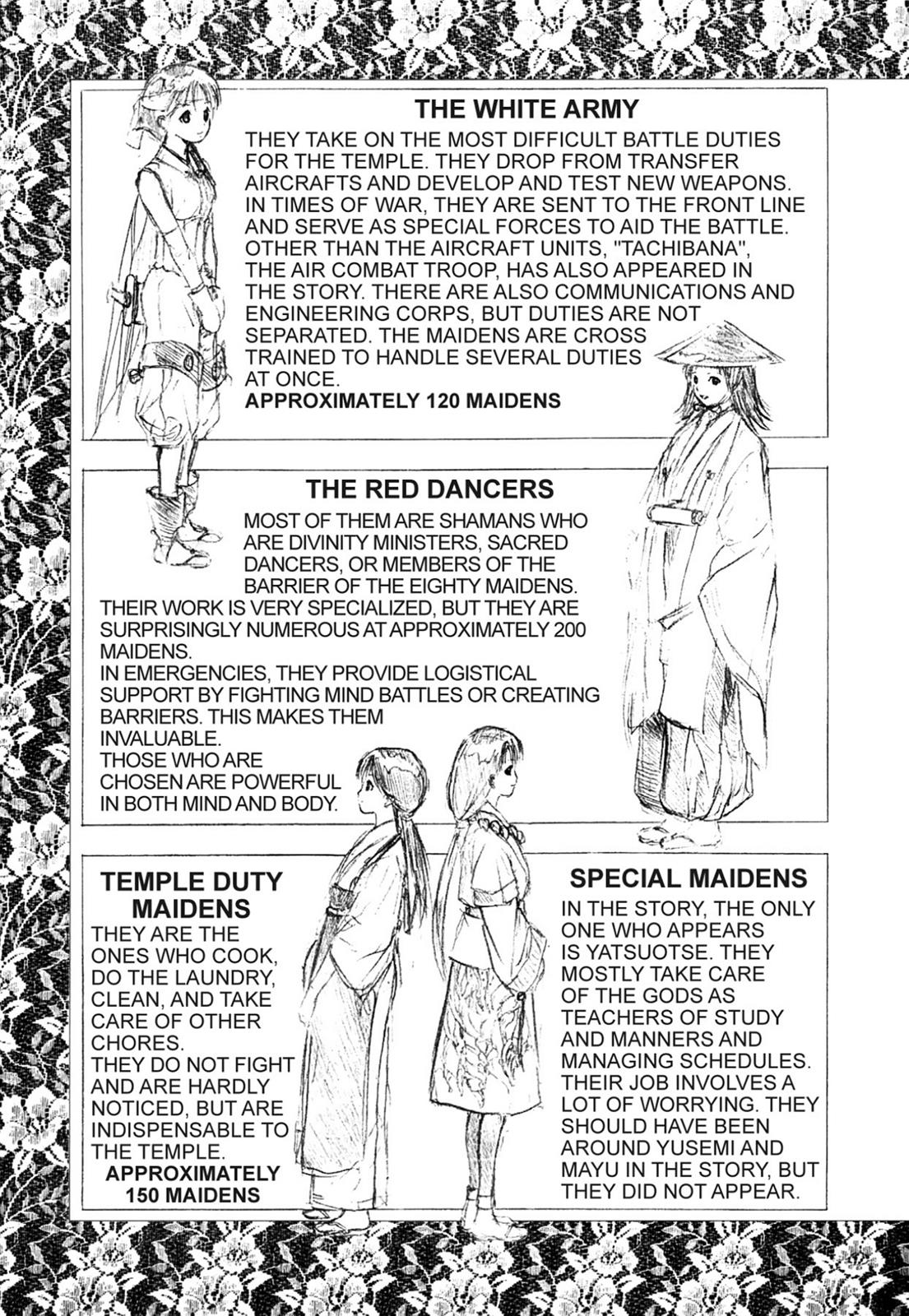 THE WHITE ARMY

THEY TAKE ON THE MOST DIFFICULT BATTLE DUTIES FOR THE TEMPLE. THEY DROP FROM TRANSFER AIRCRAFTS AND DEVELOP AND TEST NEW WEAPONS. IN TIMES OF WAR, THEY ARE SENT TO THE FRONT LINE AND SERVE AS SPECIAL FORCES TO AID THE BATTLE. OTHER THAN THE AIRCRAFT UNITS, "TACHIBANA", THE AIR COMBAT TROOP, HAS ALSO APPEARED IN THE STORY. THERE ARE ALSO COMMUNICATIONS AND ENGINEERING CORPS, BUT DUTIES ARE NOT SEPARATED. THE MAIDENS ARE CROSS TRAINED TO HANDLE SEVERAL DUTIES AT ONCE.
APPROXIMATELY 120 MAIDENS

THE RED DANCERS

MOST OF THEM ARE SHAMANS WHO ARE DIVINITY MINISTERS, SACRED DANCERS, OR MEMBERS OF THE BARRIER OF THE EIGHTY MAIDENS.
THEIR WORK IS VERY SPECIALIZED, BUT THEY ARE SURPRISINGLY NUMEROUS AT APPROXIMATELY 200 MAIDENS.
IN EMERGENCIES, THEY PROVIDE LOGISTICAL SUPPORT BY FIGHTING MIND BATTLES OR CREATING BARRIERS. THIS MAKES THEM INVALUABLE.
THOSE WHO ARE CHOSEN ARE POWERFUL IN BOTH MIND AND BODY.

TEMPLE DUTY MAIDENS

THEY ARE THE ONES WHO COOK, DO THE LAUNDRY, CLEAN, AND TAKE CARE OF OTHER CHORES.
THEY DO NOT FIGHT AND ARE HARDLY NOTICED, BUT ARE INDISPENSABLE TO THE TEMPLE.
APPROXIMATELY 150 MAIDENS

SPECIAL MAIDENS

IN THE STORY, THE ONLY ONE WHO APPEARS IS YATSUOTSE. THEY MOSTLY TAKE CARE OF THE GODS AS TEACHERS OF STUDY AND MANNERS AND MANAGING SCHEDULES. THEIR JOB INVOLVES A LOT OF WORRYING. THEY SHOULD HAVE BEEN AROUND YUSEMI AND MAYU IN THE STORY, BUT THEY DID NOT APPEAR.